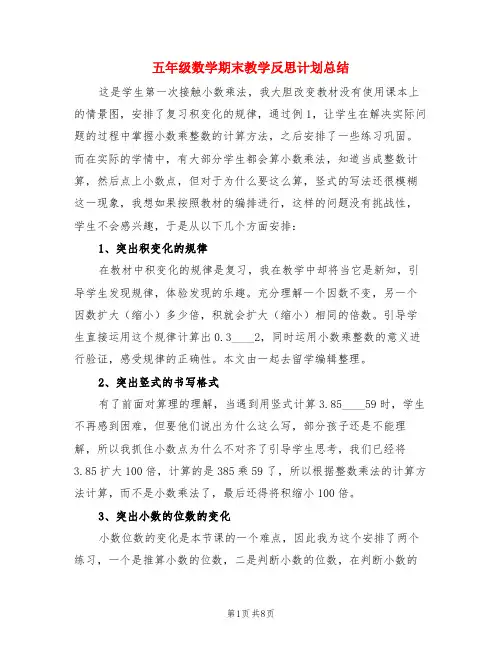 五年级数学期末教学反思计划总结

这是学生第一次接触小数乘法，我大胆改变教材没有使用课本上的情景图，安排了复习积变化的规律，通过例1，让学生在解决实际问题的过程中掌握小数乘整数的计算方法，之后安排了一些练习巩固。而在实际的学情中，有大部分学生都会算小数乘法，知道当成整数计算，然后点上小数点，但对于为什么要这么算，竖式的写法还很模糊这一现象，我想如果按照教材的编排进行，这样的问题没有挑战性，学生不会感兴趣，于是从以下几个方面安排：

1、突出积变化的规律

在教材中积变化的规律是复习，我在教学中却将当它是新知，引导学生发现规律，体验发现的乐趣。充分理解一个因数不变，另一个因数扩大（缩小）多少倍，积就会扩大（缩小）相同的倍数。引导学生直接运用这个规律计算出0.3____2，同时运用小数乘整数的意义进行验证，感受规律的正确性。本文由一起去留学编辑整理。

2、突出竖式的书写格式

有了前面对算理的理解，当遇到用竖式计算3.85____59时，学生不再感到困难，但要他们说出为什么这么写，部分孩子还是不能理解，所以我抓住小数点为什么不对齐了引导学生思考，我们已经将3.85扩大100倍，计算的是385乘59了，所以根据整数乘法的计算方法计算，而不是小数乘法了，最后还得将积缩小100倍。

3、突出小数的位数的变化

小数位数的变化是本节课的一个难点，因此我为这个安排了两个练习，一个是推算小数的位数，二是判断小数的位数，在判断小数的

第1页 共8页